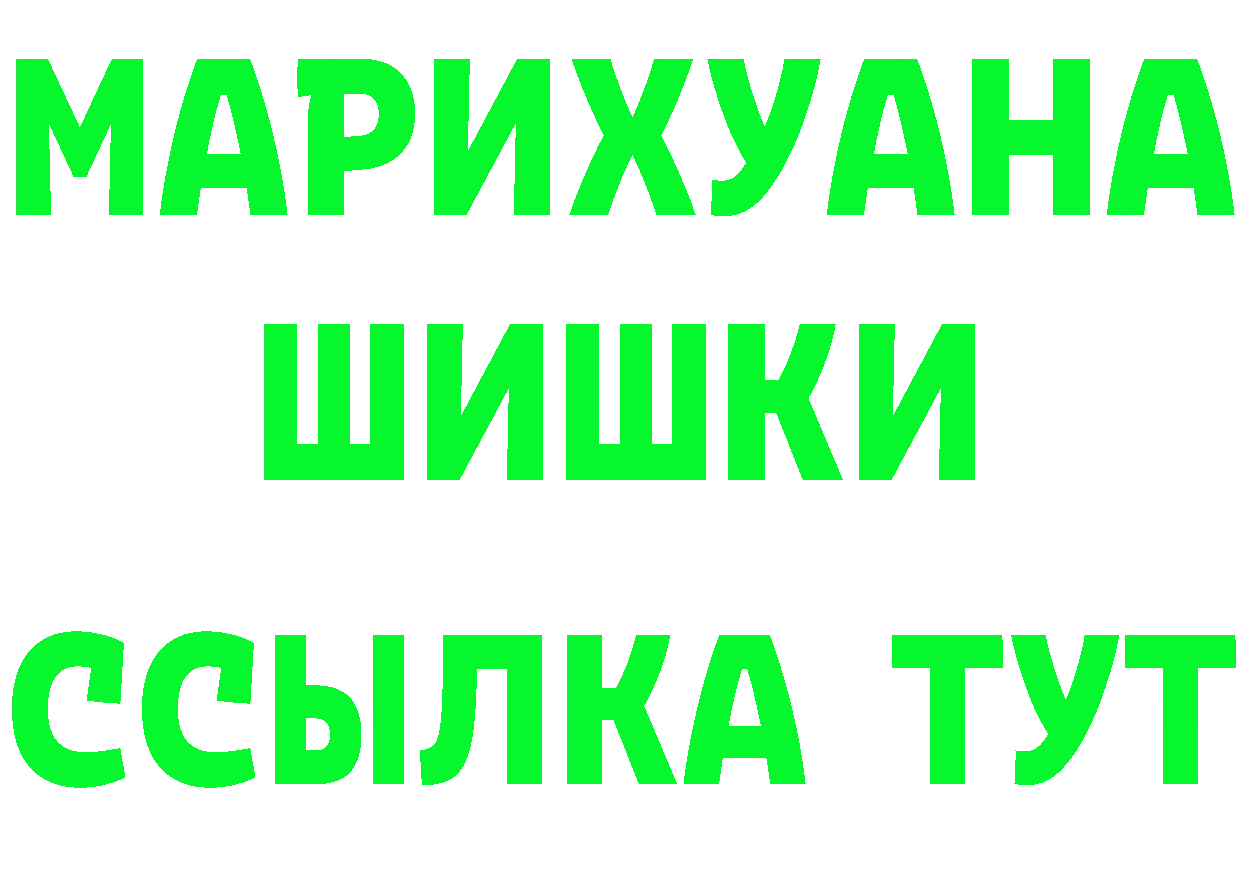 МАРИХУАНА
ШИШКИ
ССЫЛКА ТУТ